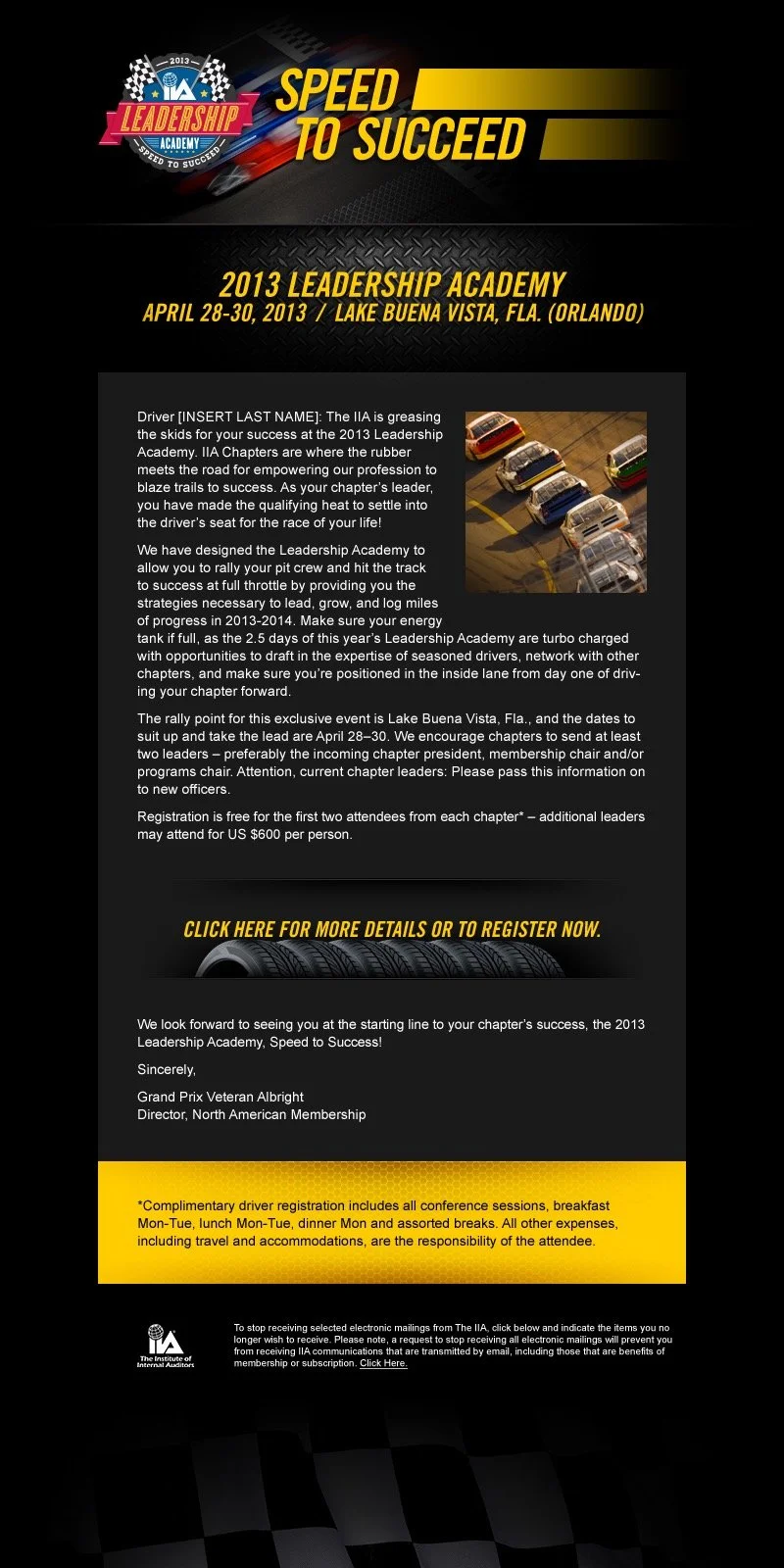 2013
IIA
LEADERSHIP
ACADEMY
SPEED TO SUCCEED

SPEED TO SUCCEED

2013 LEADERSHIP ACADEMY
APRIL 28-30, 2013 / LAKE BUENA VISTA, FLA. (ORLANDO)

Driver [INSERT LAST NAME]: The IIA is greasing the skids for your success at the 2013 Leadership Academy. IIA Chapters are where the rubber meets the road for empowering our profession to blaze trails to success. As your chapter's leader, you have made the qualifying heat to settle into the driver's seat for the race of your life!

We have designed the Leadership Academy to allow you to rally your pit crew and hit the track to success at full throttle by providing you the strategies necessary to lead, grow, and log miles of progress in 2013-2014. Make sure your energy tank if full, as the 2.5 days of this year's Leadership Academy are turbo charged with opportunities to draft in the expertise of seasoned drivers, network with other chapters, and make sure you're positioned in the inside lane from day one of driving your chapter forward.

The rally point for this exclusive event is Lake Buena Vista, Fla., and the dates to suit up and take the lead are April 28–30. We encourage chapters to send at least two leaders – preferably the incoming chapter president, membership chair and/or programs chair. Attention, current chapter leaders: Please pass this information on to new officers.

Registration is free for the first two attendees from each chapter* – additional leaders may attend for US $600 per person.

CLICK HERE FOR MORE DETAILS OR TO REGISTER NOW.

We look forward to seeing you at the starting line to your chapter's success, the 2013 Leadership Academy, Speed to Success!

Sincerely,

Grand Prix Veteran Albright
Director, North American Membership

*Complimentary driver registration includes all conference sessions, breakfast Mon-Tue, lunch Mon-Tue, dinner Mon and assorted breaks. All other expenses, including travel and accommodations, are the responsibility of the attendee.

IIA
The Institute of Internal Auditors

To stop receiving selected electronic mailings from The IIA, click below and indicate the items you no longer wish to receive. Please note, a request to stop receiving all electronic mailings will prevent you from receiving IIA communications that are transmitted by email, including those that are benefits of membership or subscription. Click Here.